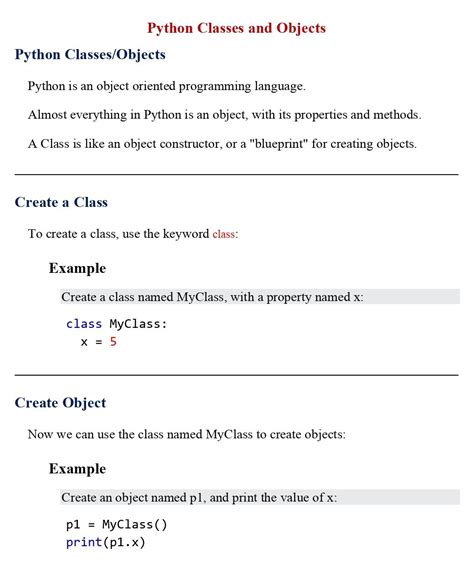 Python Classes and Objects

Python Classes/Objects

Python is an object oriented programming language.

Almost everything in Python is an object, with its properties and methods.

A Class is like an object constructor, or a "blueprint" for creating objects.

Create a Class

To create a class, use the keyword class:

Example

Create a class named MyClass, with a property named x:

class MyClass:
  x = 5

Create Object

Now we can use the class named MyClass to create objects:

Example

Create an object named p1, and print the value of x:

p1 = MyClass()
print(p1.x)